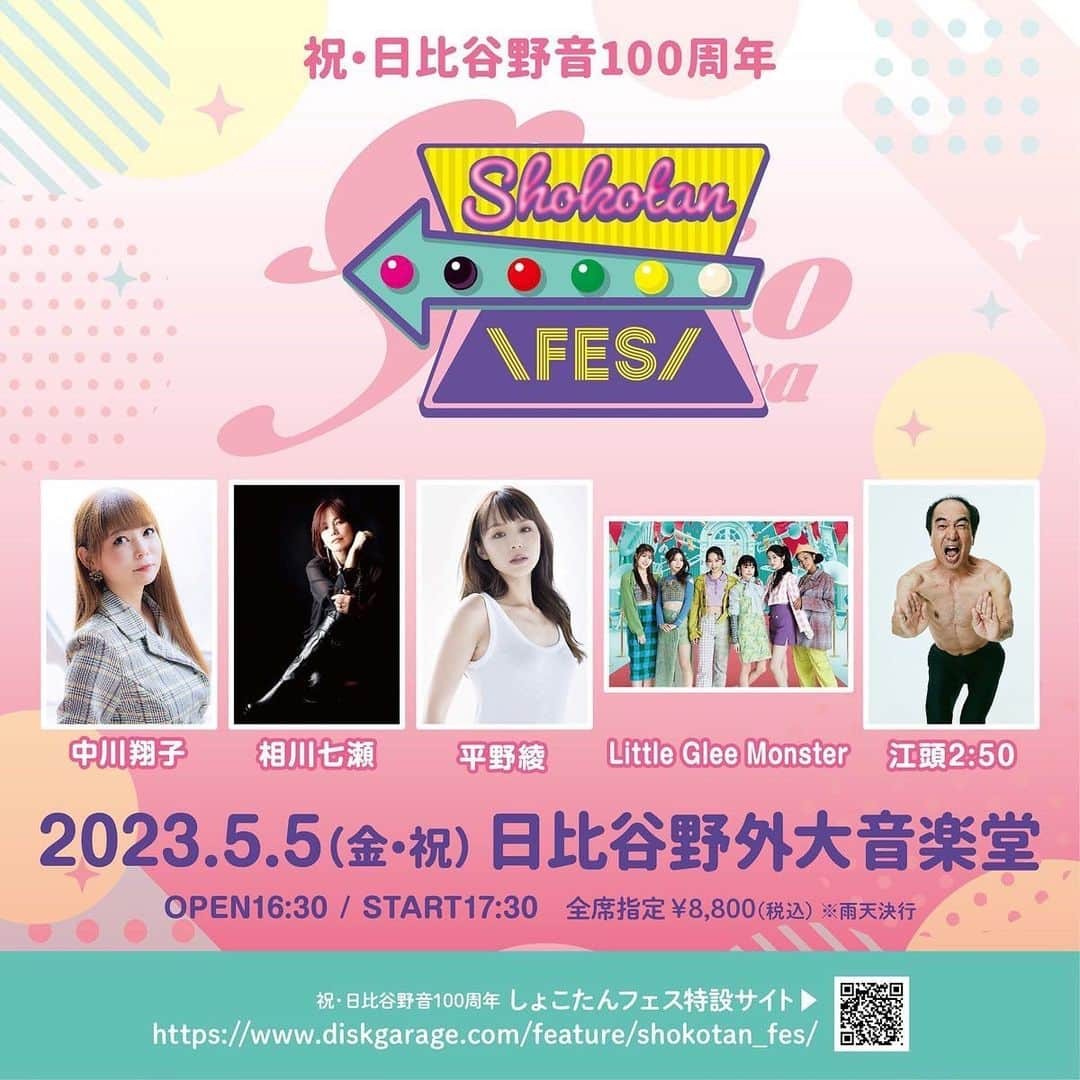 祝・日比谷野音100周年

Shokotan

\FES/

中川翔子

相川七瀬

平野綾

Little Glee Monster

江頭2:50

2023.5.5(金・祝) 日比谷野外大音楽堂

OPEN16:30 / START17:30 全席指定 ¥8,800(税込) ※雨天決行

祝・日比谷野音100周年 しょこたんフェス特設サイト▶

https://www.diskgarage.com/feature/shokotan_fes/